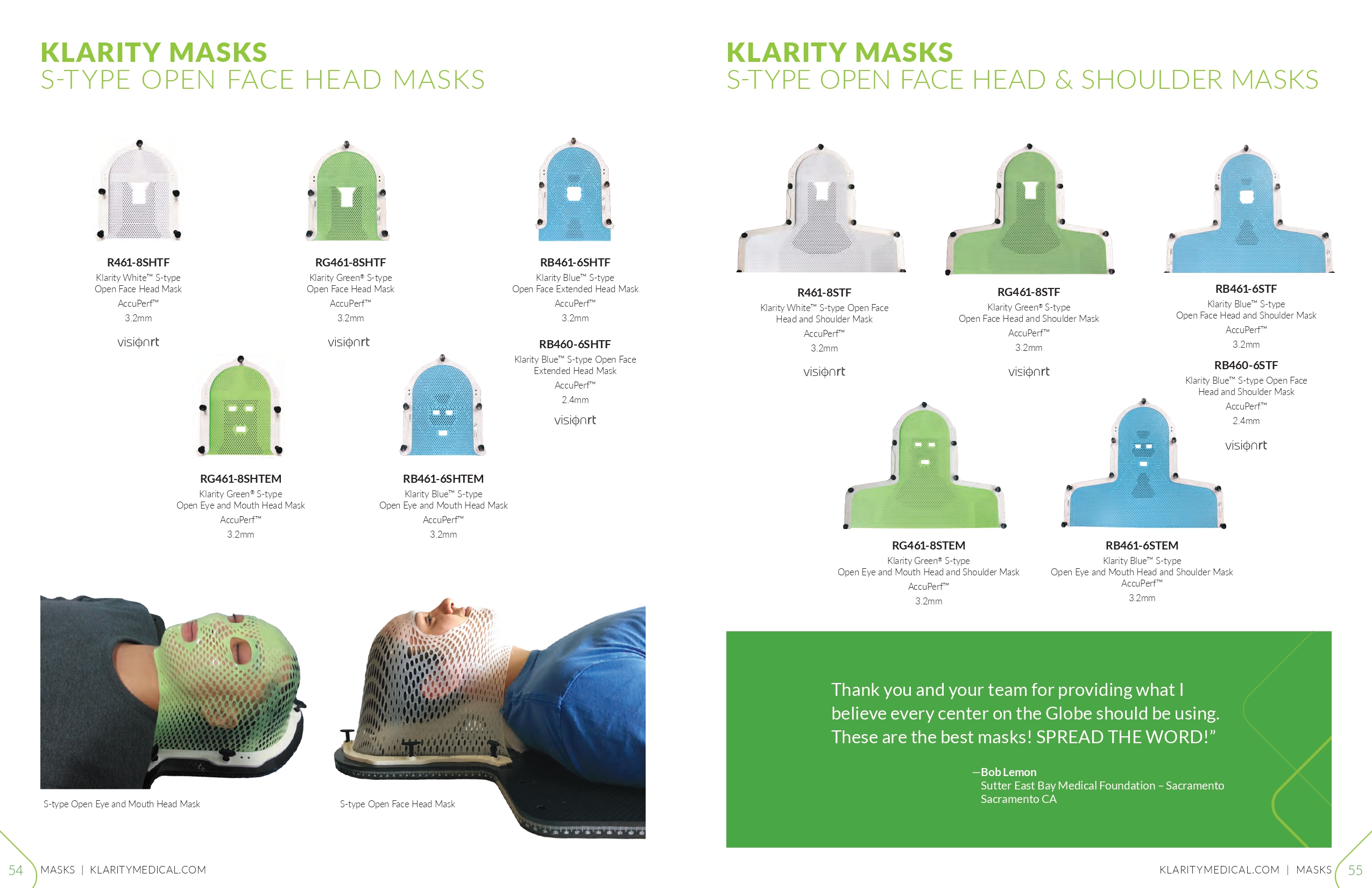 KLARITY MASKS
S-TYPE OPEN FACE HEAD MASKS

R461-8SHTF
Klarity White™ S-type
Open Face Head Mask
AccuPerf™
3.2mm
visionrt

RG461-8SHTF
Klarity Green® S-type
Open Face Head Mask
AccuPerf™
3.2mm
visionrt

RB461-6SHTF
Klarity Blue™ S-type
Open Face Extended Head Mask
AccuPerf™
3.2mm

RB460-6SHTF
Klarity Blue™ S-type Open Face
Extended Head Mask
AccuPerf™
2.4mm
visionrt

RG461-8SHTEM
Klarity Green® S-type
Open Eye and Mouth Head Mask
AccuPerf™
3.2mm

RB461-6SHTEM
Klarity Blue™ S-type
Open Eye and Mouth Head Mask
AccuPerf™
3.2mm

S-type Open Eye and Mouth Head Mask

S-type Open Face Head Mask

54 MASKS | KLARITYMEDICAL.COM

KLARITY MASKS
S-TYPE OPEN FACE HEAD & SHOULDER MASKS

R461-8STF
Klarity White™ S-type Open Face
Head and Shoulder Mask
AccuPerf™
3.2mm
visionrt

RG461-8STF
Klarity Green® S-type
Open Face Head and Shoulder Mask
AccuPerf™
3.2mm
visionrt

RB461-6STF
Klarity Blue™ S-type
Open Face Head and Shoulder Mask
AccuPerf™
3.2mm

RB460-6STF
Klarity Blue™ S-type Open Face
Head and Shoulder Mask
AccuPerf™
2.4mm
visionrt

RG461-8STEM
Klarity Green® S-type
Open Eye and Mouth Head and Shoulder Mask
AccuPerf™
3.2mm

RB461-6STEM
Klarity Blue™ S-type
Open Eye and Mouth Head and Shoulder Mask
AccuPerf™
3.2mm

Thank you and your team for providing what I believe every center on the Globe should be using. These are the best masks! SPREAD THE WORD!”

—Bob Lemon
Sutter East Bay Medical Foundation – Sacramento
Sacramento CA

KLARITYMEDICAL.COM | MASKS 55